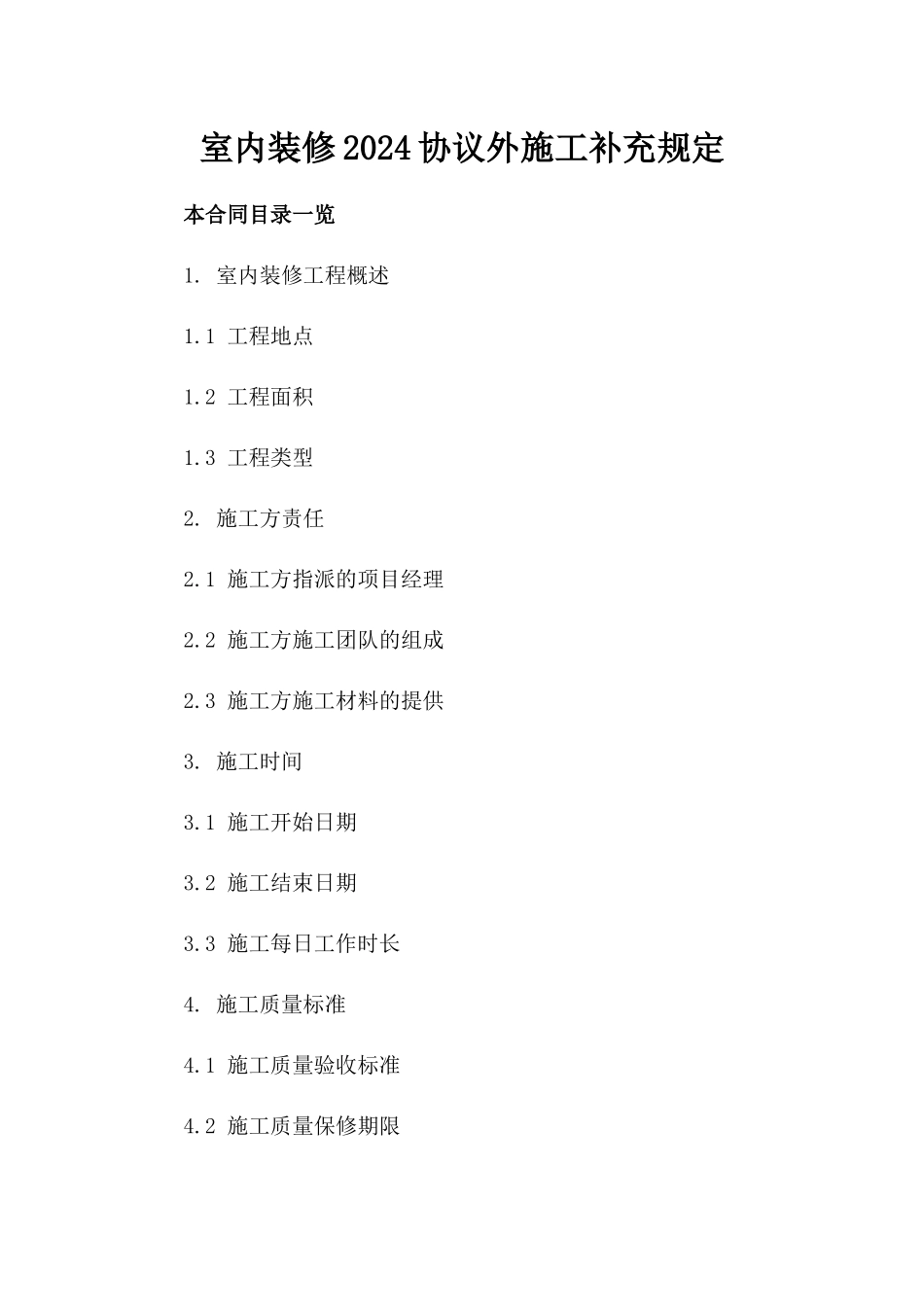 室内装修2024协议外施工补充规定

本合同目录一览

1. 室内装修工程概述

1.1 工程地点

1.2 工程面积

1.3 工程类型

2. 施工方责任

2.1 施工方指派的项目经理

2.2 施工方施工团队的组成

2.3 施工方施工材料的提供

3. 施工时间

3.1 施工开始日期

3.2 施工结束日期

3.3 施工每日工作时长

4. 施工质量标准

4.1 施工质量验收标准

4.2 施工质量保修期限